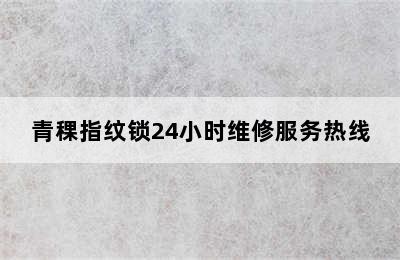 青稞指纹锁24小时维修服务热线